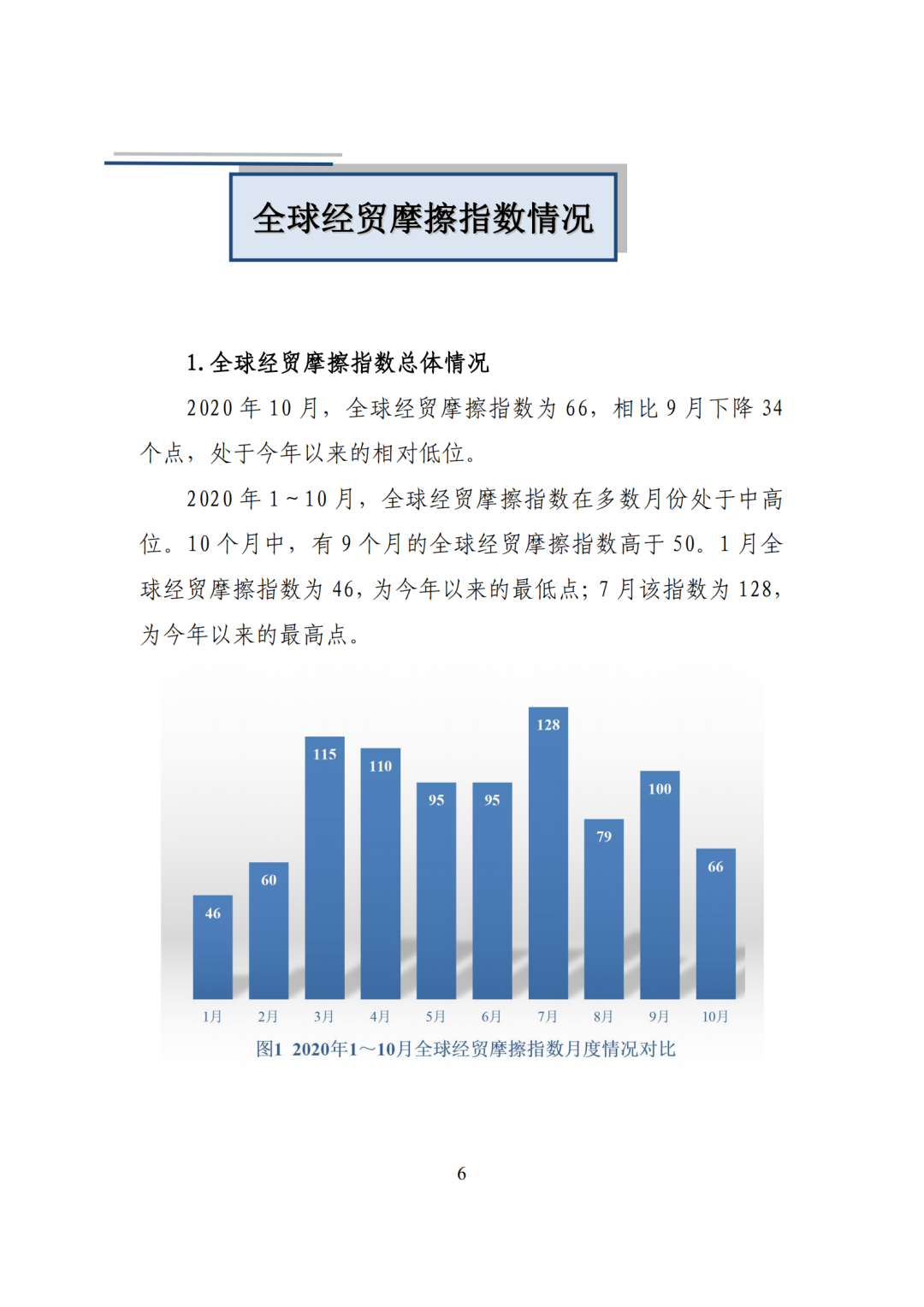 全球经贸摩擦指数情况

1. 全球经贸摩擦指数总体情况

2020 年 10 月，全球经贸摩擦指数为 66，相比 9 月下降 34 个点，处于今年以来的相对低位。

2020 年 1～10 月，全球经贸摩擦指数在多数月份处于中高位。10 个月中，有 9 个月的全球经贸摩擦指数高于 50。1 月全球经贸摩擦指数为 46，为今年以来的最低点；7 月该指数为 128，为今年以来的最高点。

46
60
115
110
95
95
128
79
100
66

1月 2月 3月 4月 5月 6月 7月 8月 9月 10月

图1 2020年1～10月全球经贸摩擦指数月度情况对比

6